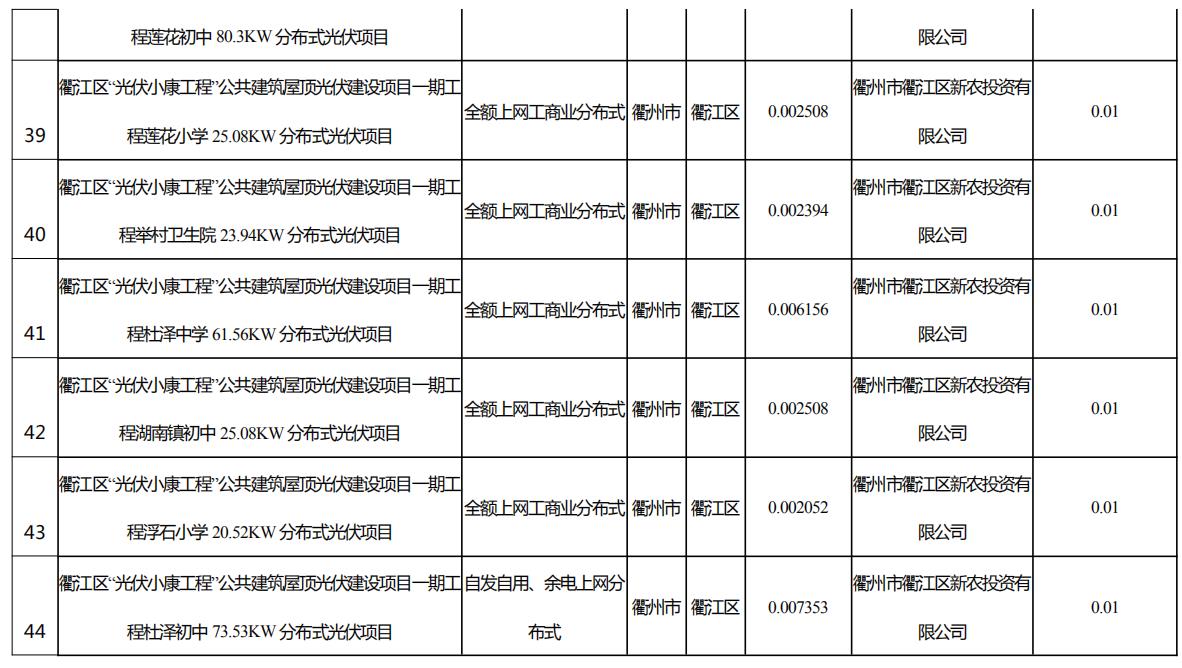 |  | 程莲花初中80.3KW分布式光伏项目 |  |  |  |  | 限公司 |  |
|---|---|---|---|---|---|---|---|
| 39 | 衢江区“光伏小康工程”公共建筑屋顶光伏建设项目一期工程莲花小学25.08KW分布式光伏项目 | 全额上网工商业分布式 | 衢州市 | 衢江区 | 0.002508 | 衢州市衢江区新农投资有限公司 | 0.01 |
| 40 | 衢江区“光伏小康工程”公共建筑屋顶光伏建设项目一期工程举村卫生院23.94KW分布式光伏项目 | 全额上网工商业分布式 | 衢州市 | 衢江区 | 0.002394 | 衢州市衢江区新农投资有限公司 | 0.01 |
| 41 | 衢江区“光伏小康工程”公共建筑屋顶光伏建设项目一期工程杜泽中学61.56KW分布式光伏项目 | 全额上网工商业分布式 | 衢州市 | 衢江区 | 0.006156 | 衢州市衢江区新农投资有限公司 | 0.01 |
| 42 | 衢江区“光伏小康工程”公共建筑屋顶光伏建设项目一期工程湖南镇初中25.08KW分布式光伏项目 | 全额上网工商业分布式 | 衢州市 | 衢江区 | 0.002508 | 衢州市衢江区新农投资有限公司 | 0.01 |
| 43 | 衢江区“光伏小康工程”公共建筑屋顶光伏建设项目一期工程浮石小学20.52KW分布式光伏项目 | 全额上网工商业分布式 | 衢州市 | 衢江区 | 0.002052 | 衢州市衢江区新农投资有限公司 | 0.01 |
| 44 | 衢江区“光伏小康工程”公共建筑屋顶光伏建设项目一期工程杜泽初中73.53KW分布式光伏项目 | 自发自用、余电上网分布式 | 衢州市 | 衢江区 | 0.007353 | 衢州市衢江区新农投资有限公司 | 0.01 |